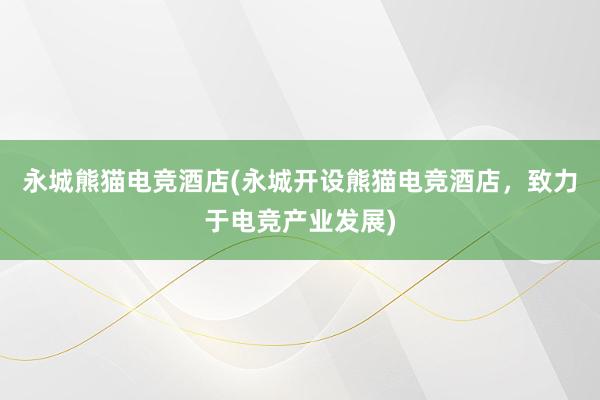 永城熊猫电竞酒店(永城开设熊猫电竞酒店，致力于电竞产业发展)